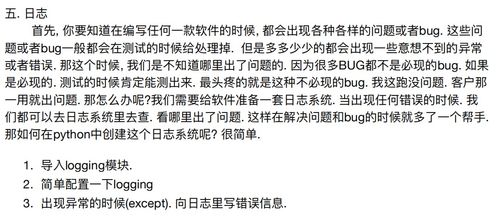 五. 日志

首先, 你要知道在编写任何一款软件的时候, 都会出现各种各样的问题或者bug. 这些问题或者bug一般都会在测试的时候给处理掉. 但是多多少少的都会出现一些意想不到的异常或者错误. 那这个时候, 我们是不知道哪里出了问题的. 因为很多BUG都不是必现的bug. 如果是必现的. 测试的时候肯定能测出来. 最头疼的就是这种不必现的bug. 我这跑没问题. 客户那一用就出问题. 那怎么办呢?我们需要给软件准备一套日志系统. 当出现任何错误的时候. 我们都可以去日志系统里去查. 看哪里出了问题. 这样在解决问题和bug的时候就多了一个帮手. 那如何在python中创建这个日志系统呢? 很简单.

1. 导入logging模块.
2. 简单配置一下logging
3. 出现异常的时候(except). 向日志里写错误信息.